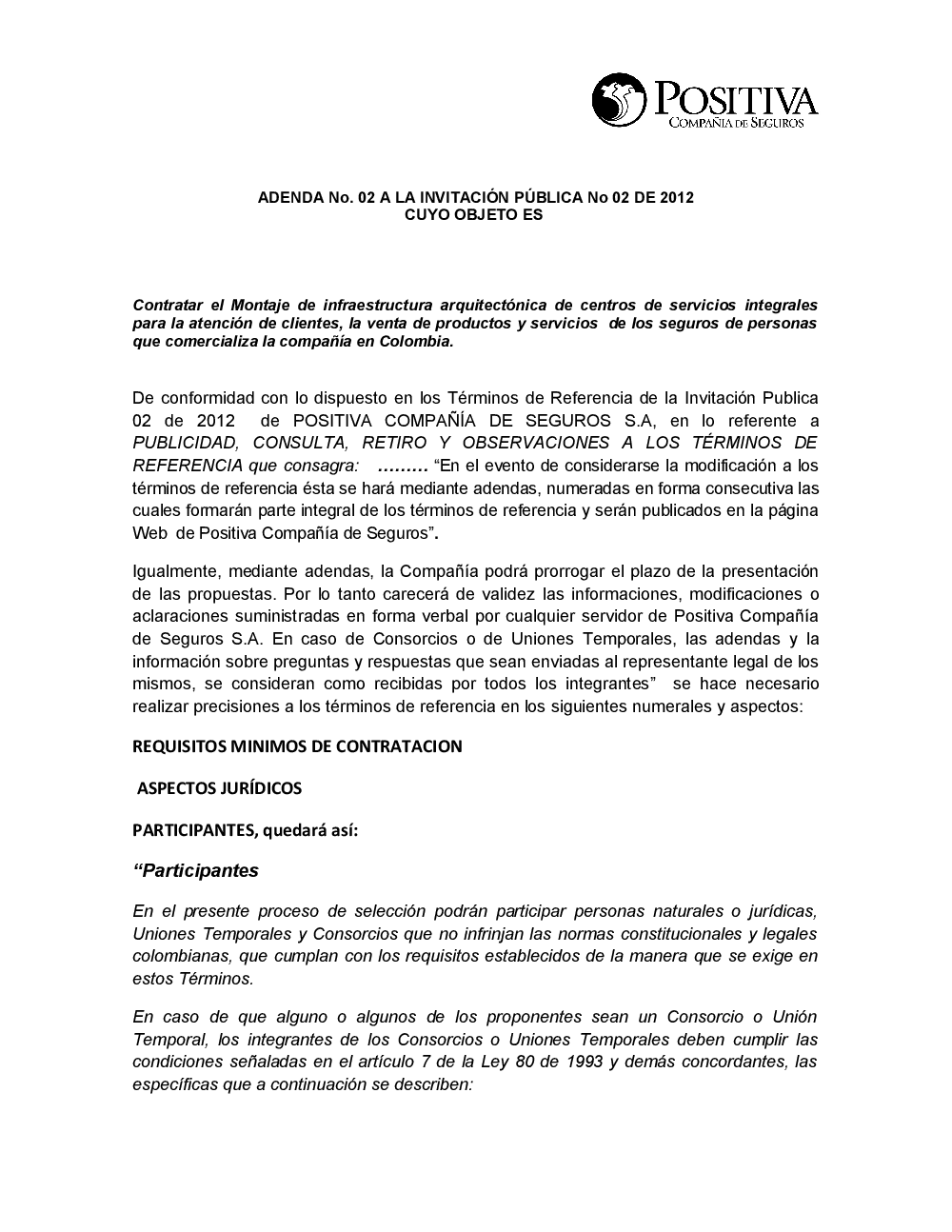 POSITIVA
COMPAÑIA DE SEGUROS

ADENDA No. 02 A LA INVITACIÓN PÚBLICA No 02 DE 2012
CUYO OBJETO ES

Contratar el Montaje de infraestructura arquitectónica de centros de servicios integrales para la atención de clientes, la venta de productos y servicios de los seguros de personas que comercializa la compañía en Colombia.

De conformidad con lo dispuesto en los Términos de Referencia de la Invitación Publica 02 de 2012 de POSITIVA COMPAÑÍA DE SEGUROS S.A, en lo referente a PUBLICIDAD, CONSULTA, RETIRO Y OBSERVACIONES A LOS TÉRMINOS DE REFERENCIA que consagra: ……… "En el evento de considerarse la modificación a los términos de referencia ésta se hará mediante adendas, numeradas en forma consecutiva las cuales formarán parte integral de los términos de referencia y serán publicados en la página Web de Positiva Compañía de Seguros".

Igualmente, mediante adendas, la Compañía podrá prorrogar el plazo de la presentación de las propuestas. Por lo tanto carecerá de validez las informaciones, modificaciones o aclaraciones suministradas en forma verbal por cualquier servidor de Positiva Compañía de Seguros S.A. En caso de Consorcios o de Uniones Temporales, las adendas y la información sobre preguntas y respuestas que sean enviadas al representante legal de los mismos, se consideran como recibidas por todos los integrantes" se hace necesario realizar precisiones a los términos de referencia en los siguientes numerales y aspectos:

REQUISITOS MINIMOS DE CONTRATACION

ASPECTOS JURÍDICOS

PARTICIPANTES, quedará así:

"Participantes

En el presente proceso de selección podrán participar personas naturales o jurídicas, Uniones Temporales y Consorcios que no infrinjan las normas constitucionales y legales colombianas, que cumplan con los requisitos establecidos de la manera que se exige en estos Términos.

En caso de que alguno o algunos de los proponentes sean un Consorcio o Unión Temporal, los integrantes de los Consorcios o Uniones Temporales deben cumplir las condiciones señaladas en el artículo 7 de la Ley 80 de 1993 y demás concordantes, las específicas que a continuación se describen: